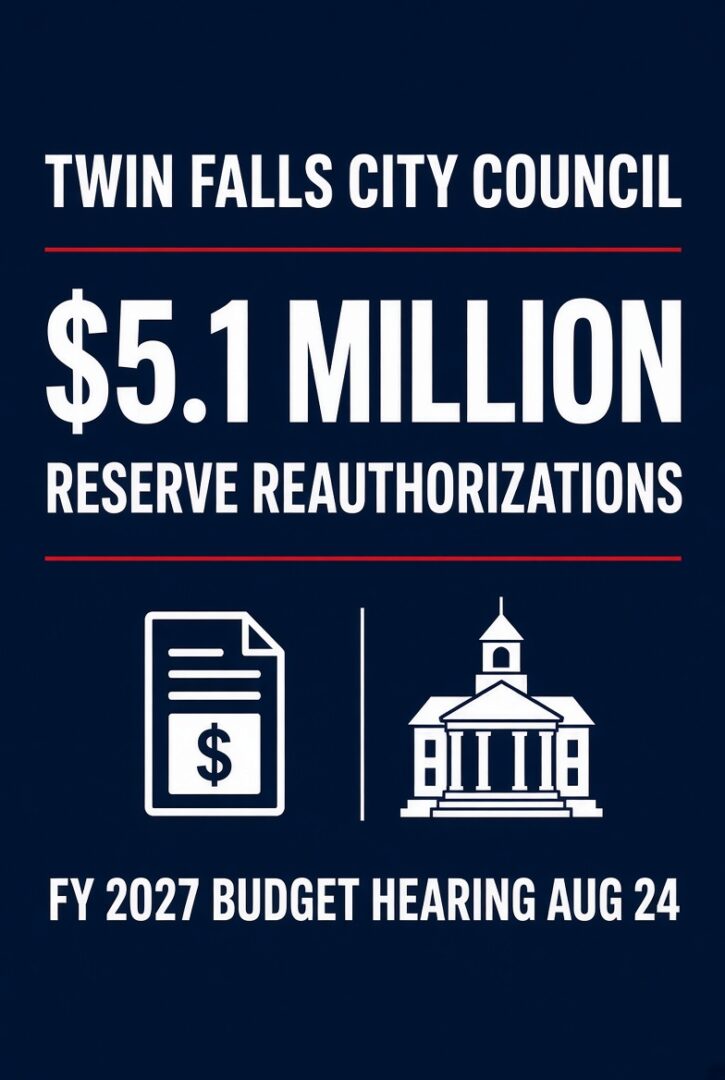 TWIN FALLS CITY COUNCIL

$5.1 MILLION

RESERVE REAUTHORIZATIONS

$

FY 2027 BUDGET HEARING AUG 24